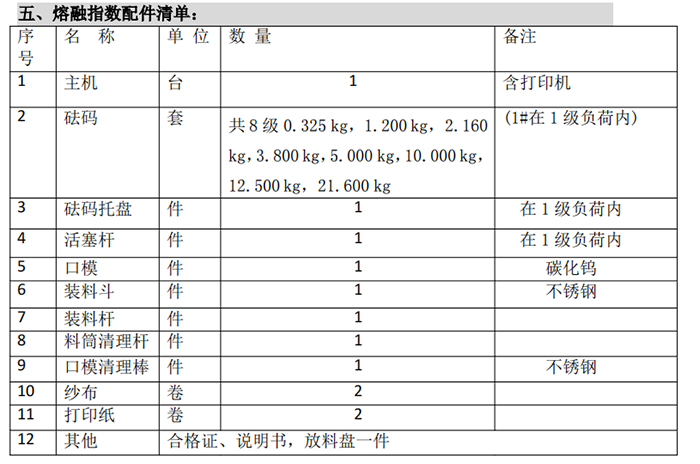 五、熔融指数配件清单：

| 序号 | 名 称 | 单 位 | 数 量 | 备注 |
|---|---|---|---|---|
| 1 | 主机 | 台 | 1 | 含打印机 |
| 2 | 砝码 | 套 | 共 8 级 0.325 kg，1.200 kg，2.160 kg，3.800 kg，5.000 kg，10.000 kg，12.500 kg，21.600 kg | (1#在 1 级负荷内) |
| 3 | 砝码托盘 | 件 | 1 | 在 1 级负荷内 |
| 4 | 活塞杆 | 件 | 1 | 在 1 级负荷内 |
| 5 | 口模 | 件 | 1 | 碳化钨 |
| 6 | 装料斗 | 件 | 1 | 不锈钢 |
| 7 | 装料杆 | 件 | 1 | |
| 8 | 料筒清理杆 | 件 | 1 | |
| 9 | 口模清理棒 | 件 | 1 | 不锈钢 |
| 10 | 纱布 | 卷 | 2 | |
| 11 | 打印纸 | 卷 | 2 | |
| 12 | 其他 | 合格证、说明书，放料盘一件 | | |